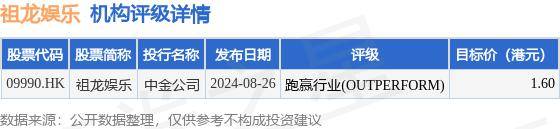 祖龙娱乐 机构评级详情

| 股票代码 | 股票简称 | 投行名称 | 发布日期 | 评级 | 目标价（港元） |
|---|---|---|---|---|---|
| 09990.HK | 祖龙娱乐 | 中金公司 | 2024-08-26 | 跑赢行业(OUTPERFORM) | 1.60 |

数据来源：公开数据整理，仅供参考不构成投资建议